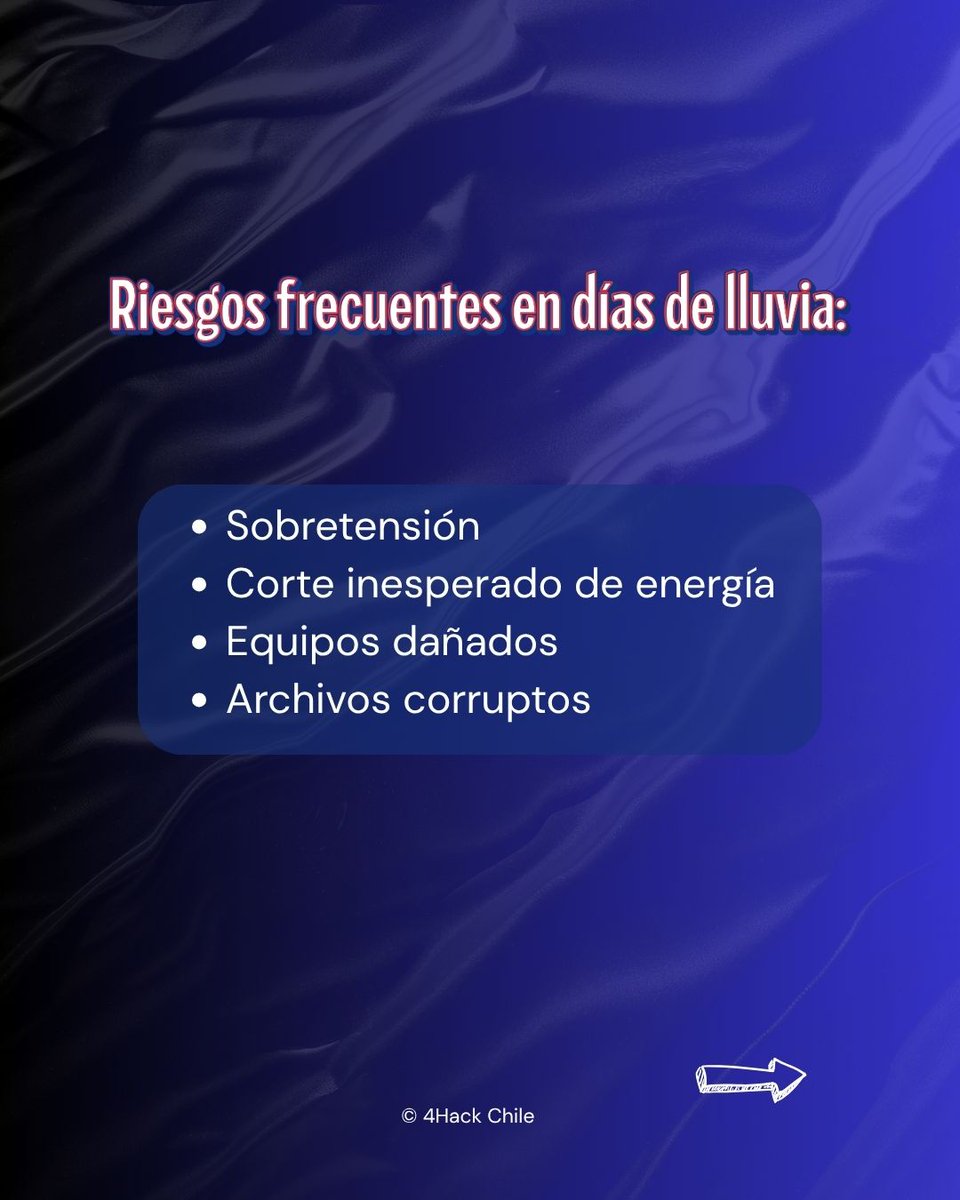 Riesgos frecuentes en días de lluvia:

• Sobretensión
• Corte inesperado de energía
• Equipos dañados
• Archivos corruptos

© 4Hack Chile